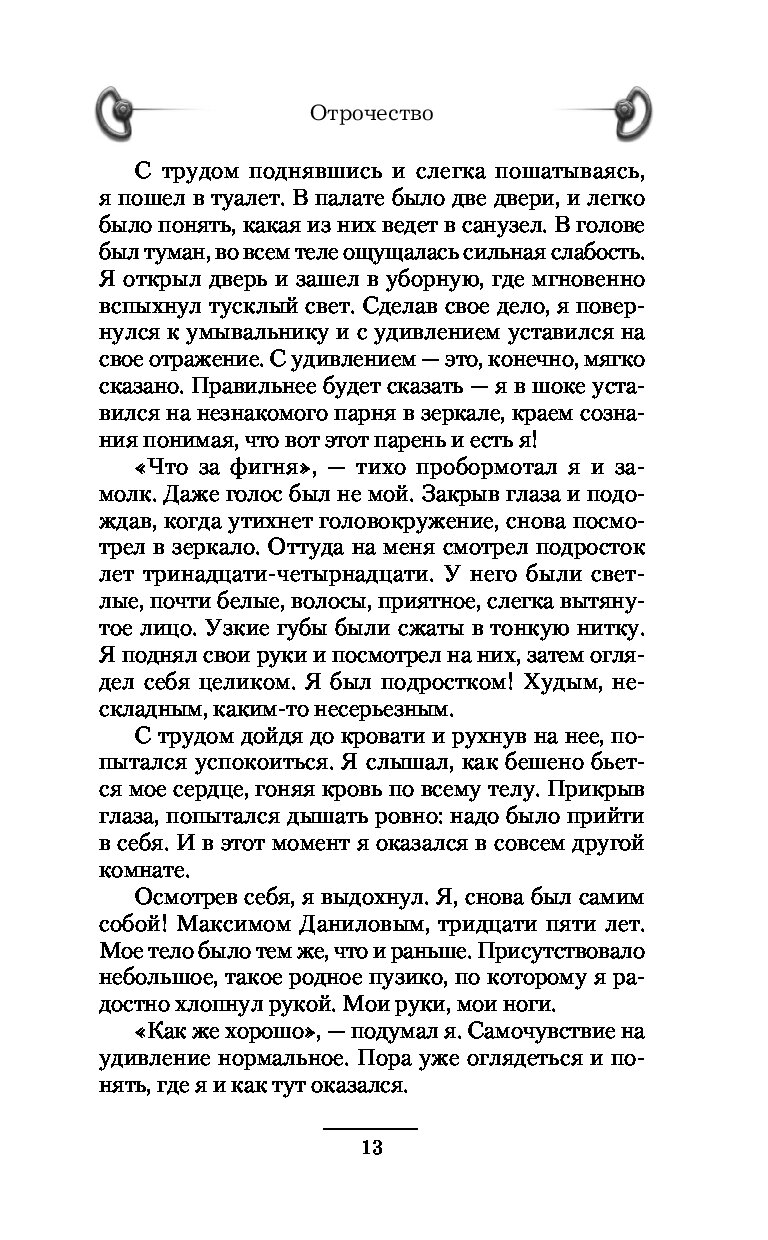 Отрочество

С трудом поднявшись и слегка пошатываясь, я пошел в туалет. В палате было две двери, и легко было понять, какая из них ведет в санузел. В голове был туман, во всем теле ощущалась сильная слабость. Я открыл дверь и зашел в уборную, где мгновенно вспыхнул тусклый свет. Сделав свое дело, я повернулся к умывальнику и с удивлением уставился на свое отражение. С удивлением — это, конечно, мягко сказано. Правильнее будет сказать — я в шоке уставился на незнакомого парня в зеркале, краем сознания понимая, что вот этот парень и есть я!

«Что за фигня», — тихо пробормотал я и замолк. Даже голос был не мой. Закрыв глаза и подождав, когда утихнет головокружение, снова посмотрел в зеркало. Оттуда на меня смотрел подросток лет тринадцати-четырнадцати. У него были светлые, почти белые, волосы, приятное, слегка вытянутое лицо. Узкие губы были сжаты в тонкую нитку. Я поднял свои руки и посмотрел на них, затем оглядел себя целиком. Я был подростком! Худым, нескладным, каким-то несерьезным.

С трудом дойдя до кровати и рухнув на нее, попытался успокоиться. Я слышал, как бешено бьется мое сердце, гоняя кровь по всему телу. Прикрыв глаза, попытался дышать ровно: надо было прийти в себя. И в этот момент я оказался в совсем другой комнате.

Осмотрев себя, я выдохнул. Я, снова был самим собой! Максимом Даниловым, тридцати пяти лет. Мое тело было тем же, что и раньше. Присутствовало небольшое, такое родное пузико, по которому я радостно хлопнул рукой. Мои руки, мои ноги.

«Как же хорошо», — подумал я. Самочувствие на удивление нормальное. Пора уже оглядеться и понять, где я и как тут оказался.

13